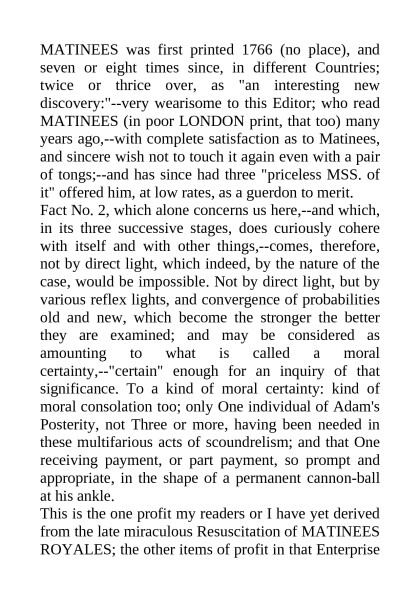 MATINEES was first printed 1766 (no place), and seven or eight times since, in different Countries; twice or thrice over, as "an interesting new discovery:"--very wearisome to this Editor; who read MATINEES (in poor LONDON print, that too) many years ago,--with complete satisfaction as to Matinees, and sincere wish not to touch it again even with a pair of tongs;--and has since had three "priceless MSS. of it" offered him, at low rates, as a guerdon to merit.
Fact No. 2, which alone concerns us here,--and which, in its three successive stages, does curiously cohere with itself and with other things,--comes, therefore, not by direct light, which indeed, by the nature of the case, would be impossible. Not by direct light, but by various reflex lights, and convergence of probabilities old and new, which become the stronger the better they are examined; and may be considered as amounting to what is called a moral certainty,--"certain" enough for an inquiry of that significance. To a kind of moral certainty: kind of moral consolation too; only One individual of Adam's Posterity, not Three or more, having been needed in these multifarious acts of scoundrelism; and that One receiving payment, or part payment, so prompt and appropriate, in the shape of a permanent cannon-ball at his ankle.
This is the one profit my readers or I have yet derived from the late miraculous Resuscitation of MATINEES ROYALES; the other items of profit in that Enterprise